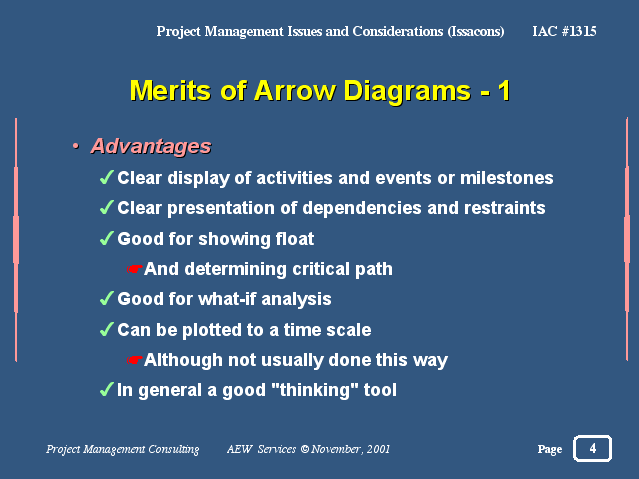 Project Management Issues and Considerations (Issacons) IAC #1315

Merits of Arrow Diagrams - 1

• Advantages

✓ Clear display of activities and events or milestones

✓ Clear presentation of dependencies and restraints

✓ Good for showing float

☛ And determining critical path

✓ Good for what-if analysis

✓ Can be plotted to a time scale

☛ Although not usually done this way

✓ In general a good "thinking" tool

Project Management Consulting AEW Services © November, 2001

Page 4